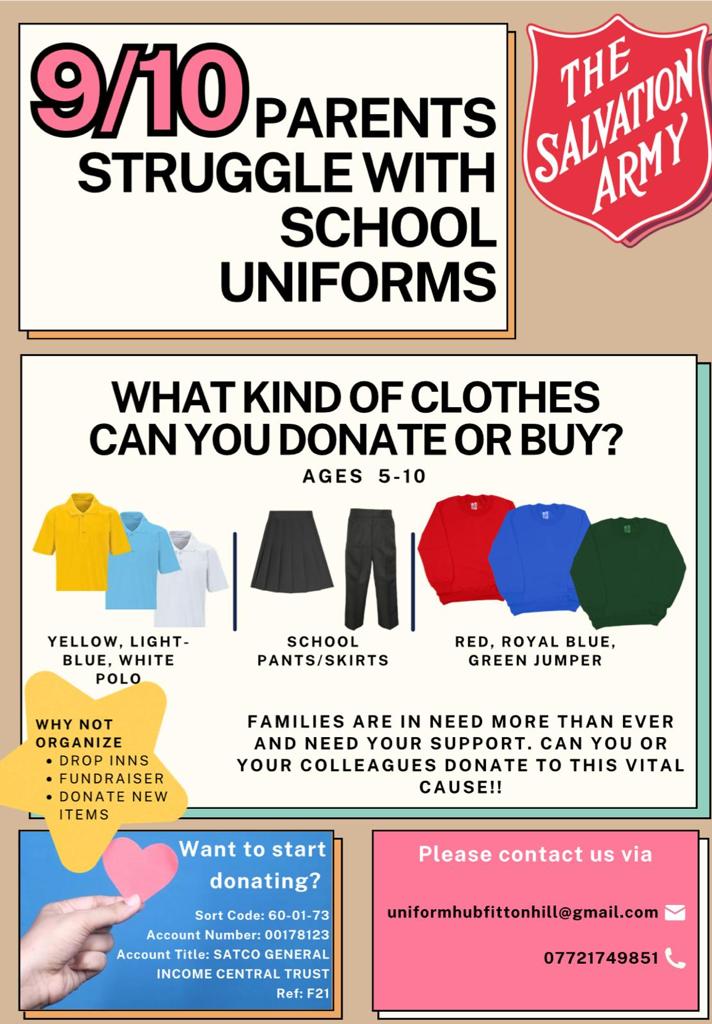 9/10 PARENTS STRUGGLE WITH SCHOOL UNIFORMS

THE SALVATION ARMY

WHAT KIND OF CLOTHES CAN YOU DONATE OR BUY?

AGES 5-10

YELLOW, LIGHT-BLUE, WHITE POLO

SCHOOL PANTS/SKIRTS

RED, ROYAL BLUE, GREEN JUMPER

WHY NOT ORGANIZE
• DROP INNS
• FUNDRAISER
• DONATE NEW ITEMS

FAMILIES ARE IN NEED MORE THAN EVER AND NEED YOUR SUPPORT. CAN YOU OR YOUR COLLEAGUES DONATE TO THIS VITAL CAUSE!!

Want to start donating?

Sort Code: 60-01-73
Account Number: 00178123
Account Title: SATCO GENERAL INCOME CENTRAL TRUST
Ref: F21

Please contact us via

uniformhubfittonhill@gmail.com

07721749851